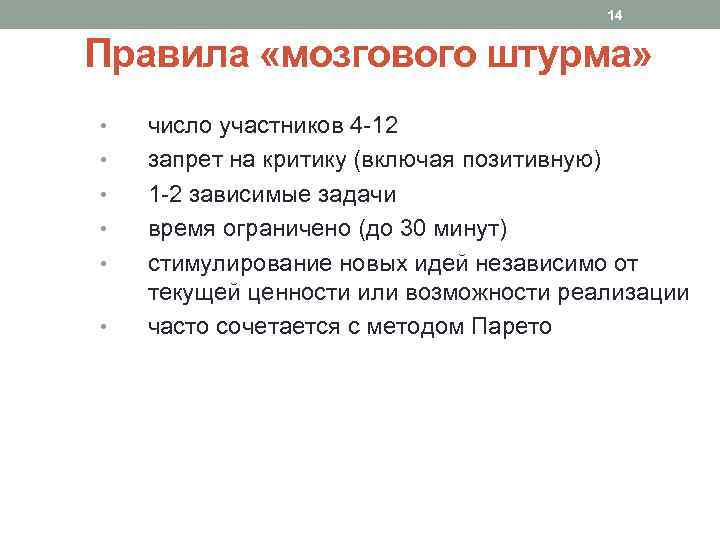 14

Правила «мозгового штурма»

• число участников 4-12
• запрет на критику (включая позитивную)
• 1-2 зависимые задачи
• время ограничено (до 30 минут)
• стимулирование новых идей независимо от текущей ценности или возможности реализации
• часто сочетается с методом Парето